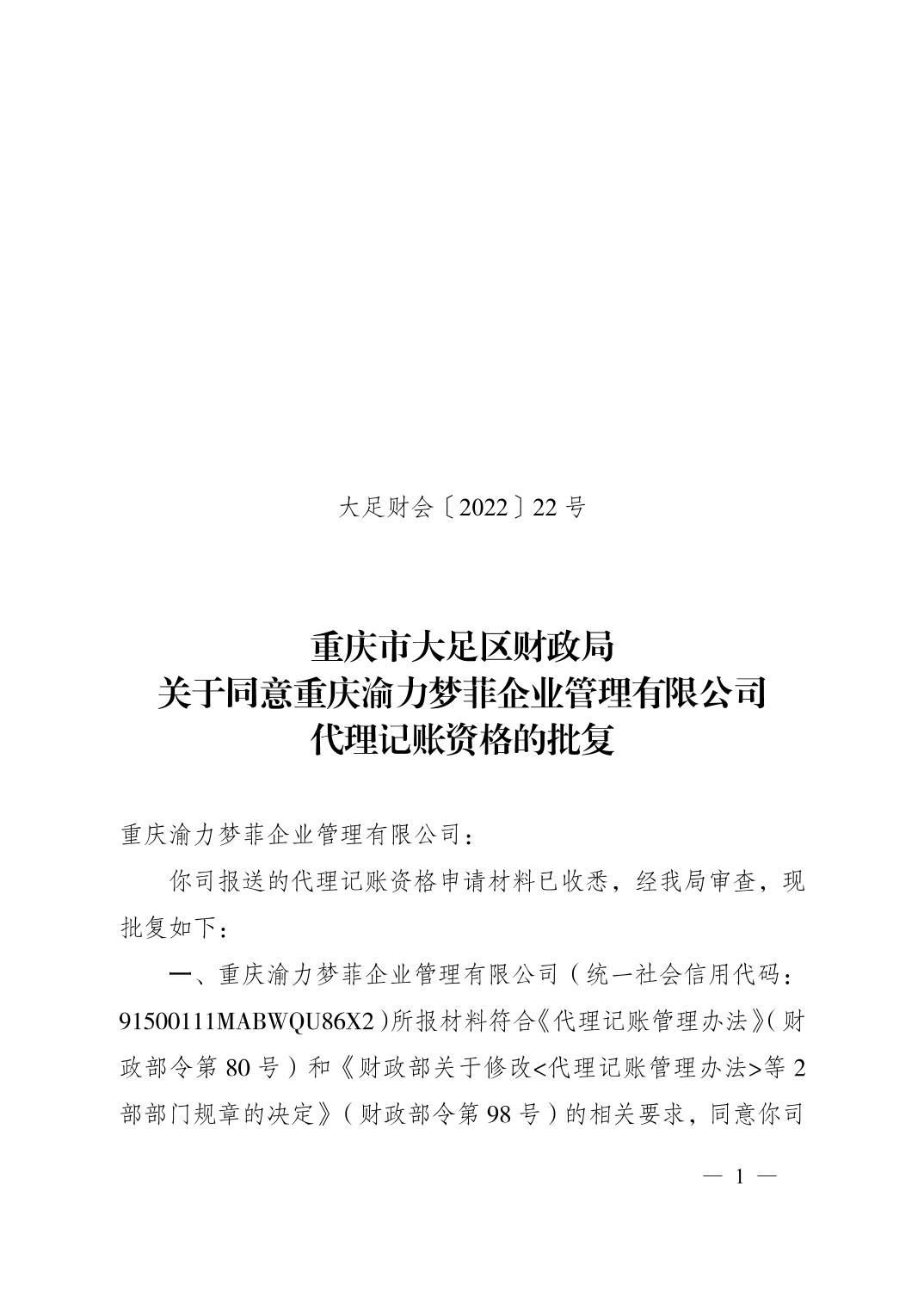 大足财会〔2022〕22号

重庆市大足区财政局
关于同意重庆渝力梦菲企业管理有限公司
代理记账资格的批复

重庆渝力梦菲企业管理有限公司：

你司报送的代理记账资格申请材料已收悉，经我局审查，现批复如下：

一、重庆渝力梦菲企业管理有限公司（统一社会信用代码：91500111MABWQU86X2）所报材料符合《代理记账管理办法》(财政部令第80号）和《财政部关于修改<代理记账管理办法>等2部部门规章的决定》（财政部令第98号）的相关要求，同意你司

— 1 —